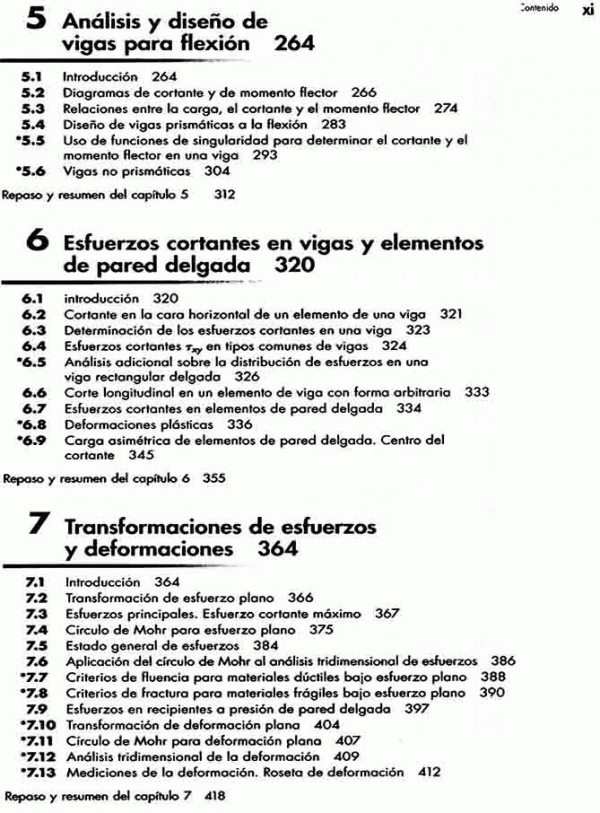 Contenido xi

5 Análisis y diseño de vigas para flexión 264

5.1 Introducción 264
5.2 Diagramas de cortante y de momento flector 266
5.3 Relaciones entre la carga, el cortante y el momento flector 274
5.4 Diseño de vigas prismáticas a la flexión 283
*5.5 Uso de funciones de singularidad para determinar el cortante y el momento flector en una viga 293
*5.6 Vigas no prismáticas 304

Repaso y resumen del capítulo 5 312

6 Esfuerzos cortantes en vigas y elementos de pared delgada 320

6.1 introducción 320
6.2 Cortante en la cara horizontal de un elemento de una viga 321
6.3 Determinación de los esfuerzos cortantes en una viga 323
6.4 Esfuerzos cortantes $\tau_{xy}$ en tipos comunes de vigas 324
*6.5 Análisis adicional sobre la distribución de esfuerzos en una viga rectangular delgada 326
6.6 Corte longitudinal en un elemento de viga con forma arbitraria 333
6.7 Esfuerzos cortantes en elementos de pared delgada 334
*6.8 Deformaciones plásticas 336
*6.9 Carga asimétrica de elementos de pared delgada. Centro del cortante 345

Repaso y resumen del capítulo 6 355

7 Transformaciones de esfuerzos y deformaciones 364

7.1 Introducción 364
7.2 Transformación de esfuerzo plano 366
7.3 Esfuerzos principales. Esfuerzo cortante máximo 367
7.4 Círculo de Mohr para esfuerzo plano 375
7.5 Estado general de esfuerzos 384
7.6 Aplicación del círculo de Mohr al análisis tridimensional de esfuerzos 386
*7.7 Criterios de fluencia para materiales dúctiles bajo esfuerzo plano 388
*7.8 Criterios de fractura para materiales frágiles bajo esfuerzo plano 390
7.9 Esfuerzos en recipientes a presión de pared delgada 397
*7.10 Transformación de deformación plana 404
*7.11 Círculo de Mohr para deformación plana 407
*7.12 Análisis tridimensional de la deformación 409
*7.13 Mediciones de la deformación. Roseta de deformación 412

Repaso y resumen del capítulo 7 418